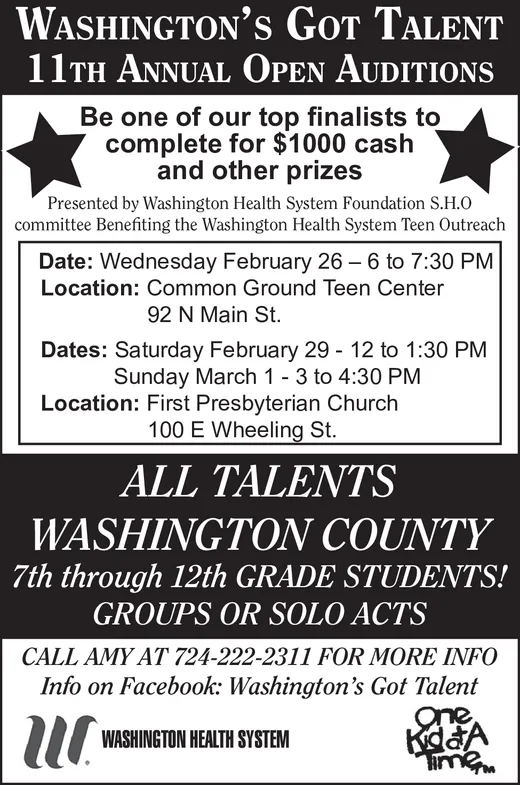 WASHINGTON'S GOT TALENT
11TH ANNUAL OPEN AUDITIONS

Be one of our top finalists to complete for $1000 cash and other prizes

Presented by Washington Health System Foundation S.H.O committee Benefiting the Washington Health System Teen Outreach

Date: Wednesday February 26 – 6 to 7:30 PM
Location: Common Ground Teen Center
92 N Main St.

Dates: Saturday February 29 - 12 to 1:30 PM
Sunday March 1 - 3 to 4:30 PM
Location: First Presbyterian Church
100 E Wheeling St.

ALL TALENTS
WASHINGTON COUNTY
7th through 12th GRADE STUDENTS!
GROUPS OR SOLO ACTS

CALL AMY AT 724-222-2311 FOR MORE INFO
Info on Facebook: Washington's Got Talent

WASHINGTON HEALTH SYSTEM

One Kid at A Time™